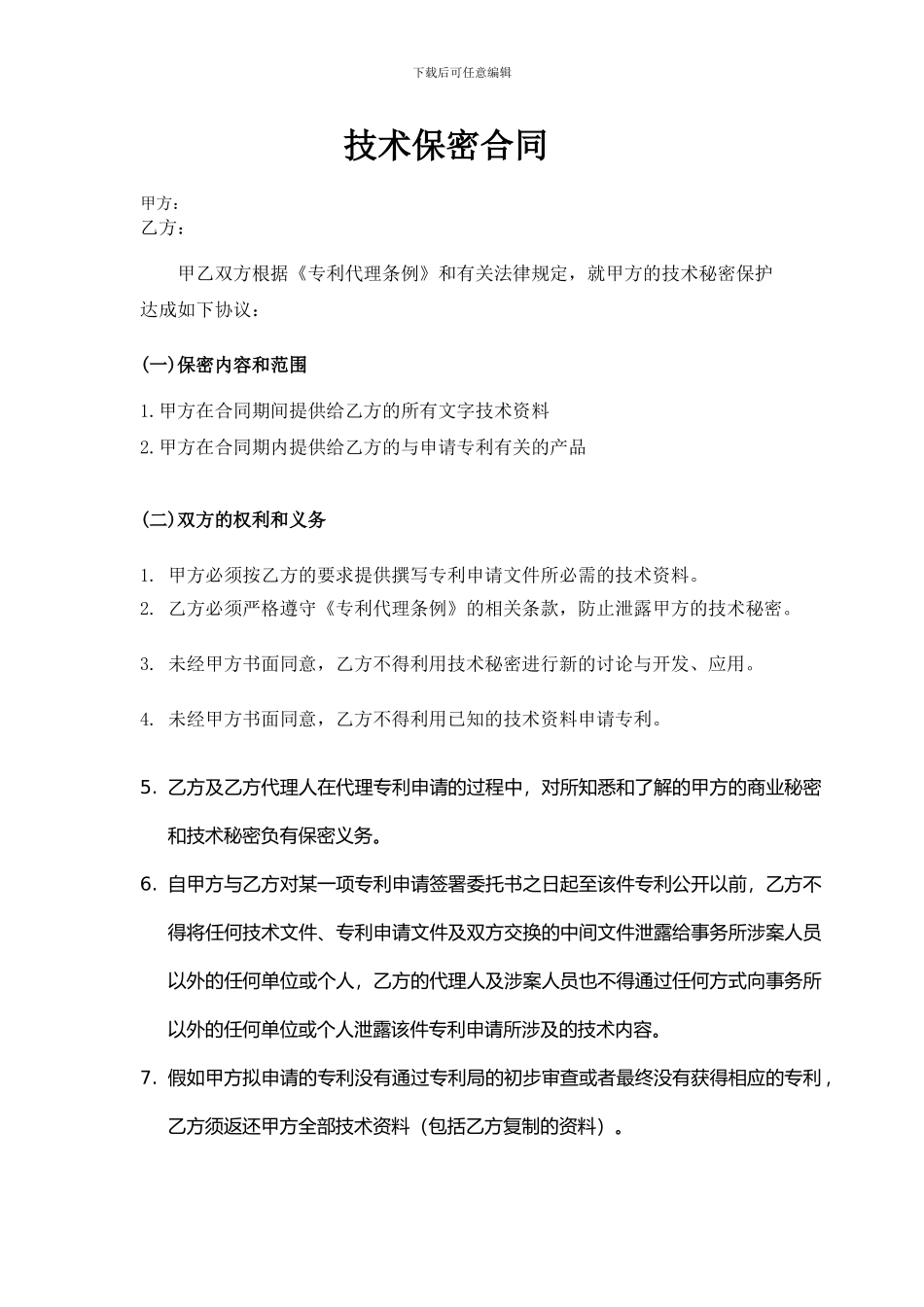 下载后可任意编辑

技术保密合同

甲方：
乙方：

甲乙双方根据《专利代理条例》和有关法律规定，就甲方的技术秘密保护达成如下协议：

(一)保密内容和范围

1.甲方在合同期间提供给乙方的所有文字技术资料
2.甲方在合同期内提供给乙方的与申请专利有关的产品

(二)双方的权利和义务

1. 甲方必须按乙方的要求提供撰写专利申请文件所必需的技术资料。
2. 乙方必须严格遵守《专利代理条例》的相关条款，防止泄露甲方的技术秘密。
3. 未经甲方书面同意，乙方不得利用技术秘密进行新的讨论与开发、应用。
4. 未经甲方书面同意，乙方不得利用已知的技术资料申请专利。
5. 乙方及乙方代理人在代理专利申请的过程中，对所知悉和了解的甲方的商业秘密和技术秘密负有保密义务。
6. 自甲方与乙方对某一项专利申请签署委托书之日起至该件专利公开以前，乙方不得将任何技术文件、专利申请文件及双方交换的中间文件泄露给事务所涉案人员以外的任何单位或个人，乙方的代理人及涉案人员也不得通过任何方式向事务所以外的任何单位或个人泄露该件专利申请所涉及的技术内容。
7. 假如甲方拟申请的专利没有通过专利局的初步审查或者最终没有获得相应的专利，乙方须返还甲方全部技术资料（包括乙方复制的资料）。